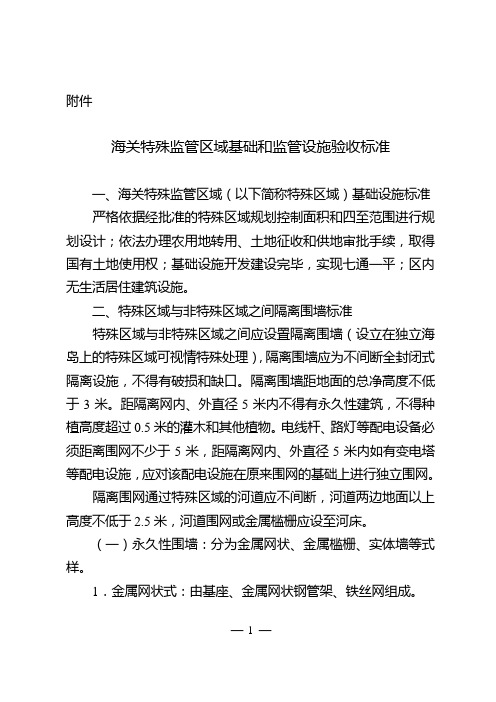 附件

海关特殊监管区域基础和监管设施验收标准

一、海关特殊监管区域（以下简称特殊区域）基础设施标准

严格依据经批准的特殊区域规划控制面积和四至范围进行规划设计；依法办理农用地转用、土地征收和供地审批手续，取得国有土地使用权；基础设施开发建设完毕，实现七通一平；区内无生活居住建筑设施。

二、特殊区域与非特殊区域之间隔离围墙标准

特殊区域与非特殊区域之间应设置隔离围墙（设立在独立海岛上的特殊区域可视情特殊处理），隔离围墙应为不间断全封闭式隔离设施，不得有破损和缺口。隔离围墙距地面的总净高度不低于 3 米。距隔离网内、外直径 5 米内不得有永久性建筑，不得种植高度超过 0.5 米的灌木和其他植物。电线杆、路灯等配电设备必须距离围网不少于 5 米，距隔离网内、外直径 5 米内如有变电塔等配电设施，应对该配电设施在原来围网的基础上进行独立围网。

隔离围网通过特殊区域的河道应不间断，河道两边地面以上高度不低于 2.5 米，河道围网或金属槛栅应设至河床。

（一）永久性围墙：分为金属网状、金属槛栅、实体墙等式样。

1．金属网状式：由基座、金属网状钢管架、铁丝网组成。

— 1 —